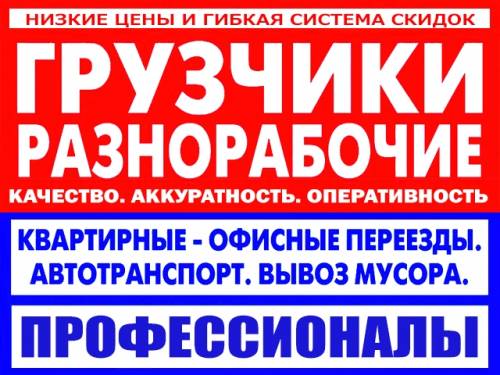 НИЗКИЕ ЦЕНЫ И ГИБКАЯ СИСТЕМА СКИДОК

ГРУЗЧИКИ
РАЗНОРАБОЧИЕ

КАЧЕСТВО. АККУРАТНОСТЬ. ОПЕРАТИВНОСТЬ

КВАРТИРНЫЕ - ОФИСНЫЕ ПЕРЕЕЗДЫ.
АВТОТРАНСПОРТ. ВЫВОЗ МУСОРА.

ПРОФЕССИОНАЛЫ